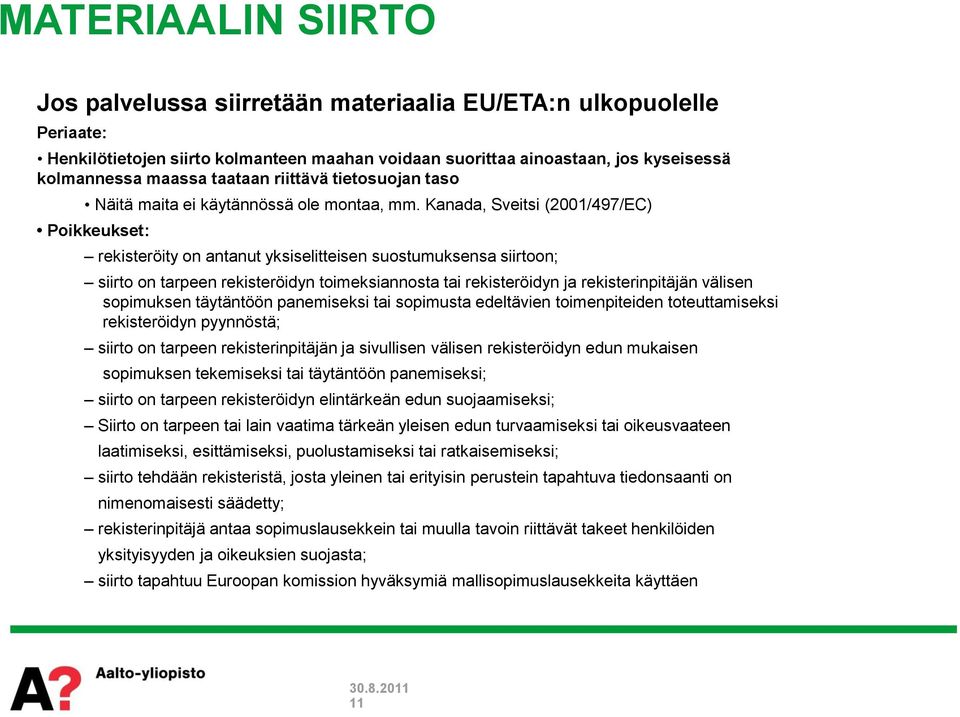 MATERIAALIN SIIRTO

Jos palvelussa siirretään materiaalia EU/ETA:n ulkopuolelle

Periaate:

• Henkilötietojen siirto kolmanteen maahan voidaan suorittaa ainoastaan, jos kyseisessä kolmannessa maassa taataan riittävä tietosuojan taso

• Näitä maita ei käytännössä ole montaa, mm. Kanada, Sveitsi (2001/497/EC)

• Poikkeukset:

– rekisteröity on antanut yksiselitteisen suostumuksensa siirtoon;

– siirto on tarpeen rekisteröidyn toimeksiannosta tai rekisteröidyn ja rekisterinpitäjän välisen sopimuksen täytäntöön panemiseksi tai sopimusta edeltävien toimenpiteiden toteuttamiseksi rekisteröidyn pyynnöstä;

– siirto on tarpeen rekisterinpitäjän ja sivullisen välisen rekisteröidyn edun mukaisen sopimuksen tekemiseksi tai täytäntöön panemiseksi;

– siirto on tarpeen rekisteröidyn elintärkeän edun suojaamiseksi;

– Siirto on tarpeen tai lain vaatima tärkeän yleisen edun turvaamiseksi tai oikeusvaateen laatimiseksi, esittämiseksi, puolustamiseksi tai ratkaisemiseksi;

– siirto tehdään rekisteristä, josta yleinen tai erityisin perustein tapahtuva tiedonsaanti on nimenomaisesti säädetty;

– rekisterinpitäjä antaa sopimuslausekkein tai muulla tavoin riittävät takeet henkilöiden yksityisyyden ja oikeuksien suojasta;

– siirto tapahtuu Euroopan komission hyväksymiä mallisopimuslausekkeita käyttäen

A? Aalto-yliopisto

30.8.2011
11